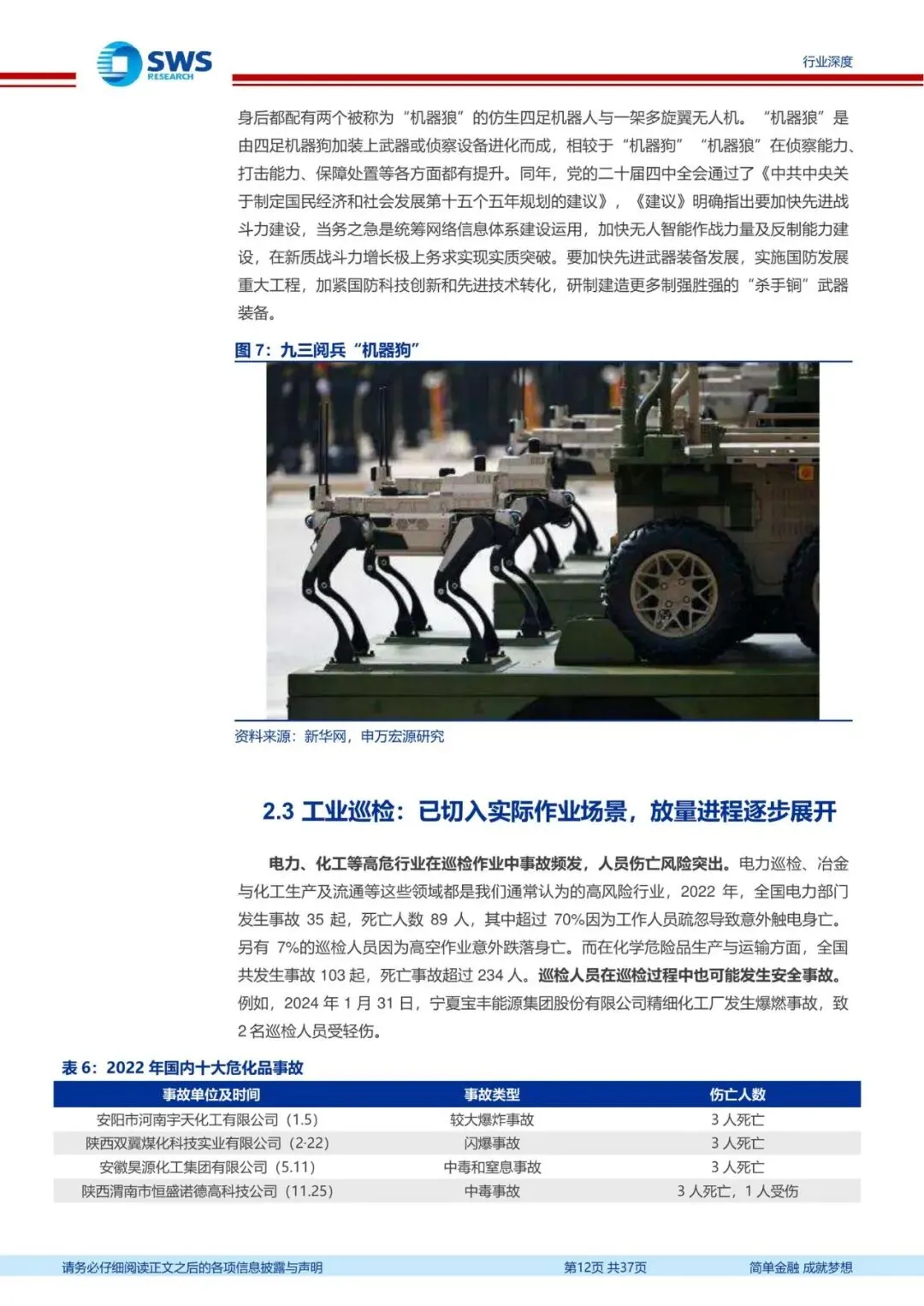 SWS RESEARCH

行业深度

身后都配有两个被称为“机器狼”的仿生四足机器人与一架多旋翼无人机。“机器狼”是由四足机器狗加装上武器或侦察设备进化而成，相较于“机器狗”“机器狼”在侦察能力、打击能力、保障处置等各方面都有提升。同年，党的二十届四中全会通过了《中共中央关于制定国民经济和社会发展第十五个五年规划的建议》，《建议》明确指出要加快先进战斗力建设，当务之急是统筹网络信息体系建设运用，加快无人智能作战力量及反制能力建设，在新质战斗力增长极上务求实现实质突破。要加快先进武器装备发展，实施国防发展重大工程，加紧国防科技创新和先进技术转化，研制建造更多制强胜强的“杀手锏”武器装备。

图7：九三阅兵“机器狗”

资料来源：新华网，申万宏源研究

2.3 工业巡检：已切入实际作业场景，放量进程逐步展开

电力、化工等高危行业在巡检作业中事故频发，人员伤亡风险突出。电力巡检、冶金与化工生产及流通等这些领域都是我们通常认为的高风险行业，2022年，全国电力部门发生事故35起，死亡人数89人，其中超过70%因为工作人员疏忽导致意外触电身亡。另有7%的巡检人员因为高空作业意外跌落身亡。而在化学危险品生产与运输方面，全国共发生事故103起，死亡事故超过234人。巡检人员在巡检过程中也可能发生安全事故。例如，2024年1月31日，宁夏宝丰能源集团股份有限公司精细化工厂发生爆燃事故，致2名巡检人员受轻伤。

表6：2022年国内十大危化品事故

| 事故单位及时间 | 事故类型 | 伤亡人数 |
|---|---|---|
| 安阳市河南宇天化工有限公司（1.5） | 较大爆炸事故 | 3人死亡 |
| 陕西双翼煤化科技实业有限公司（2·22） | 闪爆事故 | 3人死亡 |
| 安徽昊源化工集团有限公司（5.11） | 中毒和窒息事故 | 3人死亡 |
| 陕西渭南市恒盛诺德高科技公司（11.25） | 中毒事故 | 3人死亡，1人受伤 |

请务必仔细阅读正文之后的各项信息披露与声明

第12页 共37页

简单金融 成就梦想